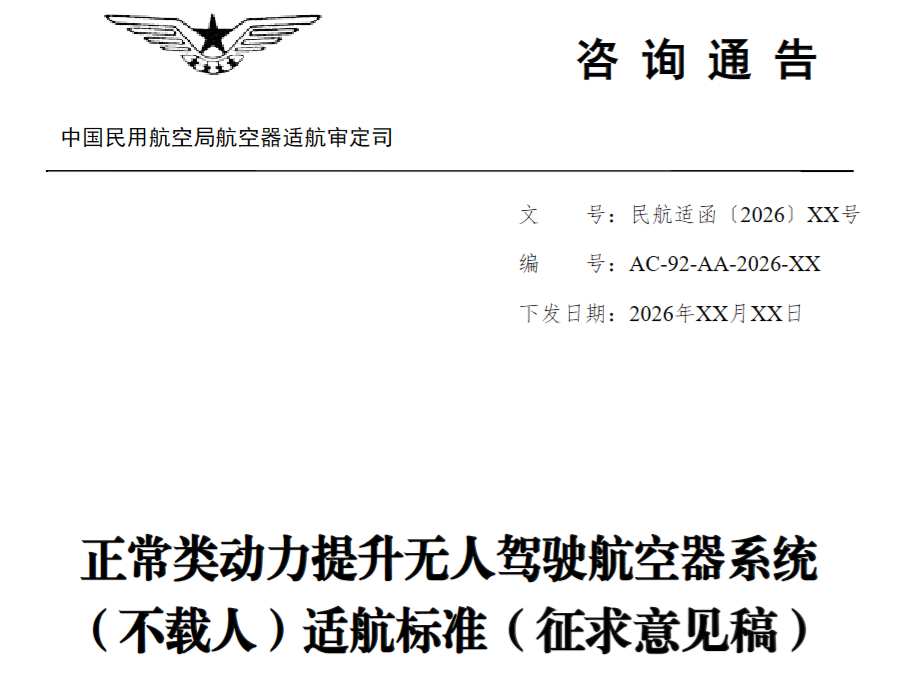 咨询通告

中国民用航空局航空器适航审定司

文　　号：民航适函〔2026〕XX号

编　　号：AC-92-AA-2026-XX

下发日期：2026年XX月XX日

正常类动力提升无人驾驶航空器系统（不载人）适航标准（征求意见稿）